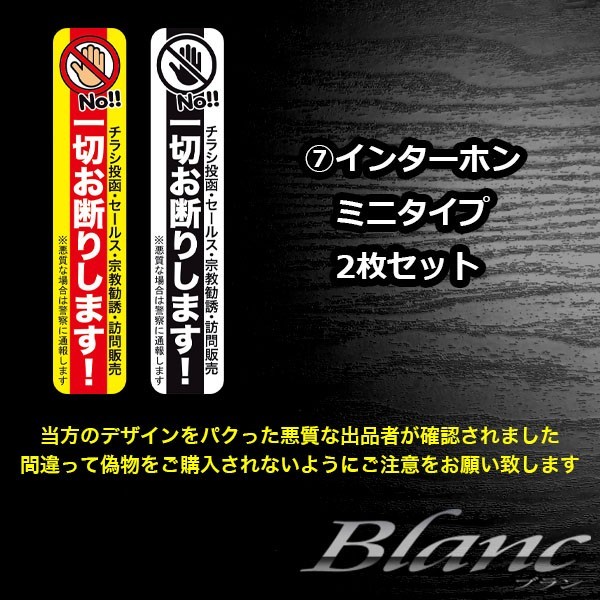 No!!
チラシ投函・セールス・宗教勧誘・訪問販売
一切お断りします!
※悪質な場合は警察に通報します

No!!
チラシ投函・セールス・宗教勧誘・訪問販売
一切お断りします!
※悪質な場合は警察に通報します

⑦インターホン
ミニタイプ
2枚セット

当方のデザインをパクった悪質な出品者が確認されました
間違って偽物をご購入されないようにご注意をお願い致します

Blanc
ブラン